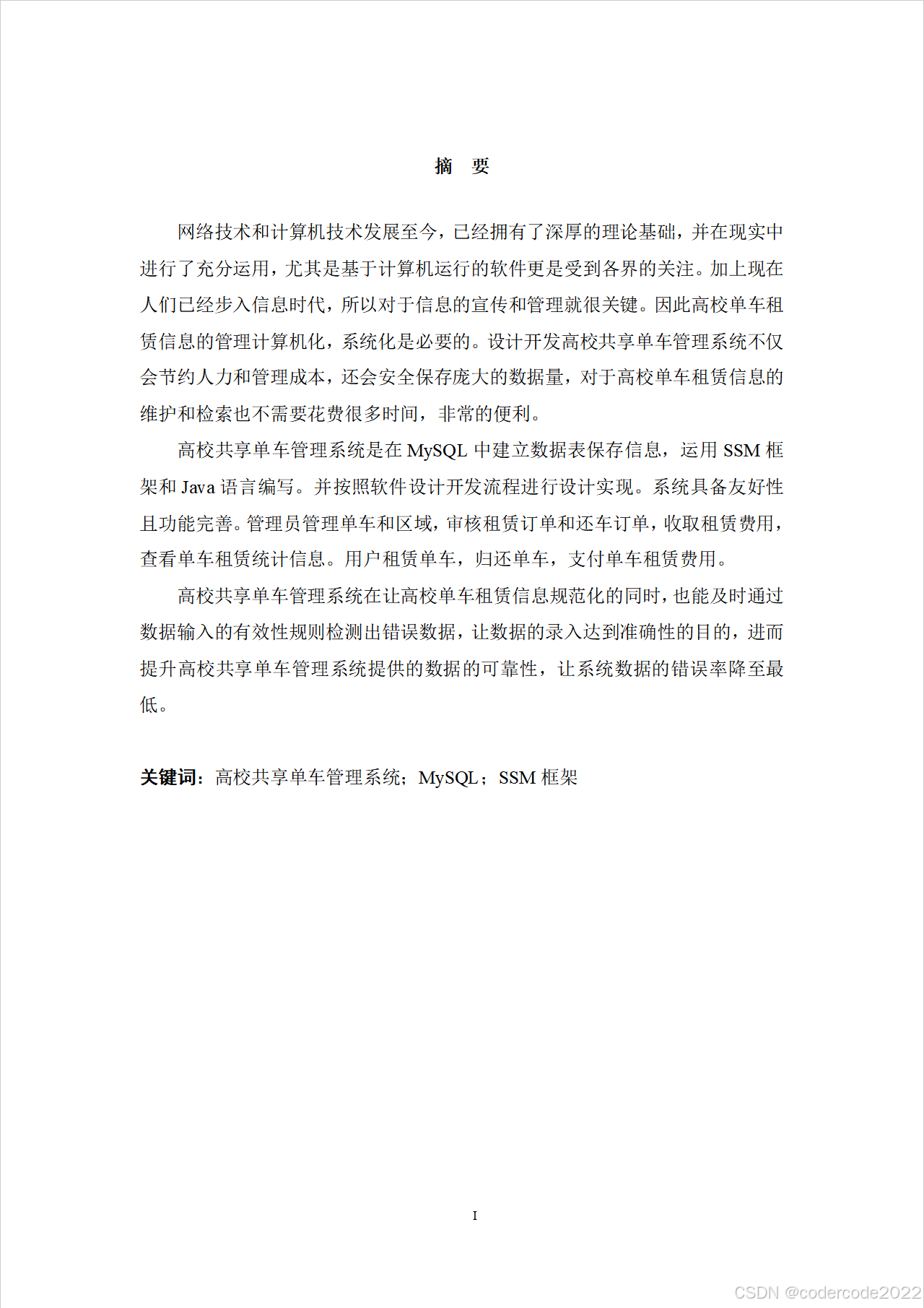 摘　要

网络技术和计算机技术发展至今，已经拥有了深厚的理论基础，并在现实中进行了充分运用，尤其是基于计算机运行的软件更是受到各界的关注。加上现在人们已经步入信息时代，所以对于信息的宣传和管理就很关键。因此高校单车租赁信息的管理计算机化，系统化是必要的。设计开发高校共享单车管理系统不仅会节约人力和管理成本，还会安全保存庞大的数据量，对于高校单车租赁信息的维护和检索也不需要花费很多时间，非常的便利。

高校共享单车管理系统是在 MySQL 中建立数据表保存信息，运用 SSM 框架和 Java 语言编写。并按照软件设计开发流程进行设计实现。系统具备友好性且功能完善。管理员管理单车和区域，审核租赁订单和还车订单，收取租赁费用，查看单车租赁统计信息。用户租赁单车，归还单车，支付单车租赁费用。

高校共享单车管理系统在让高校单车租赁信息规范化的同时，也能及时通过数据输入的有效性规则检测出错误数据，让数据的录入达到准确性的目的，进而提升高校共享单车管理系统提供的数据的可靠性，让系统数据的错误率降至最低。

关键词：高校共享单车管理系统；MySQL；SSM 框架

I

CSDN @codercode2022